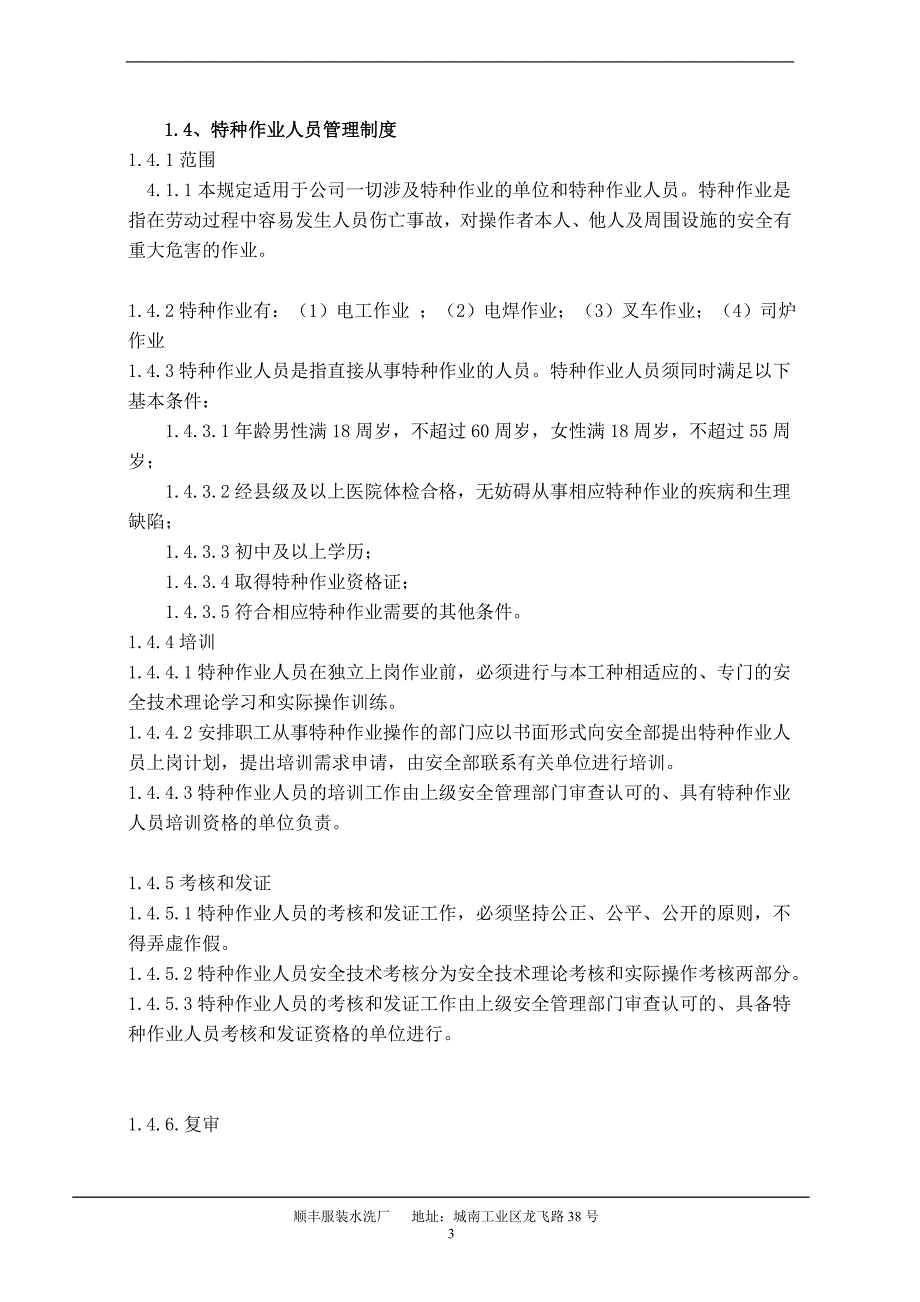 1.4、特种作业人员管理制度

1.4.1 范围

4.1.1 本规定适用于公司一切涉及特种作业的单位和特种作业人员。特种作业是指在劳动过程中容易发生人员伤亡事故，对操作者本人、他人及周围设施的安全有重大危害的作业。

1.4.2 特种作业有：（1）电工作业 ；（2）电焊作业；（3）叉车作业；（4）司炉作业

1.4.3 特种作业人员是指直接从事特种作业的人员。特种作业人员须同时满足以下基本条件：

1.4.3.1 年龄男性满 18 周岁，不超过 60 周岁，女性满 18 周岁，不超过 55 周岁；

1.4.3.2 经县级及以上医院体检合格，无妨碍从事相应特种作业的疾病和生理缺陷；

1.4.3.3 初中及以上学历；

1.4.3.4 取得特种作业资格证；

1.4.3.5 符合相应特种作业需要的其他条件。

1.4.4 培训

1.4.4.1 特种作业人员在独立上岗作业前，必须进行与本工种相适应的、专门的安全技术理论学习和实际操作训练。

1.4.4.2 安排职工从事特种作业操作的部门应以书面形式向安全部提出特种作业人员上岗计划，提出培训需求申请，由安全部联系有关单位进行培训。

1.4.4.3 特种作业人员的培训工作由上级安全管理部门审查认可的、具有特种作业人员培训资格的单位负责。

1.4.5 考核和发证

1.4.5.1 特种作业人员的考核和发证工作，必须坚持公正、公平、公开的原则，不得弄虚作假。

1.4.5.2 特种作业人员安全技术考核分为安全技术理论考核和实际操作考核两部分。

1.4.5.3 特种作业人员的考核和发证工作由上级安全管理部门审查认可的、具备特种作业人员考核和发证资格的单位进行。

1.4.6.复审

顺丰服装水洗厂　　地址：城南工业区龙飞路 38 号

3